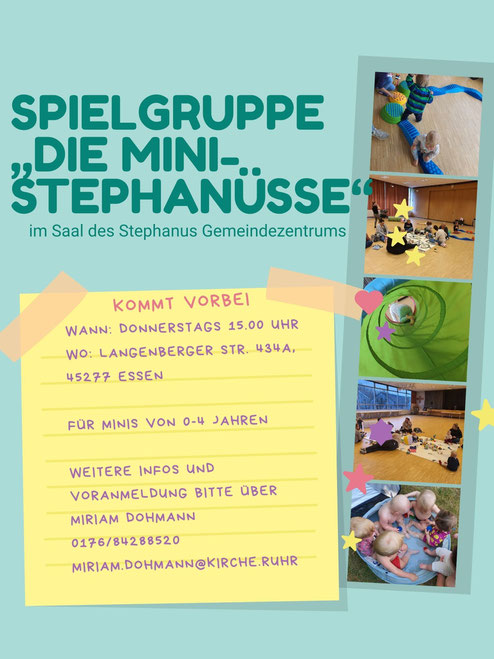 SPIELGRUPPE „DIE MINI-STEPHANÜSSE“

im Saal des Stephanus Gemeindezentrums

KOMMT VORBEI

WANN: DONNERSTAGS 15.00 UHR
WO: LANGENBERGER STR. 434A, 45277 ESSEN

FÜR MINIS VON 0-4 JAHREN

WEITERE INFOS UND VORANMELDUNG BITTE ÜBER MIRIAM DOHMANN
0176/84288520
MIRIAM.DOHMANN@KIRCHE.RUHR